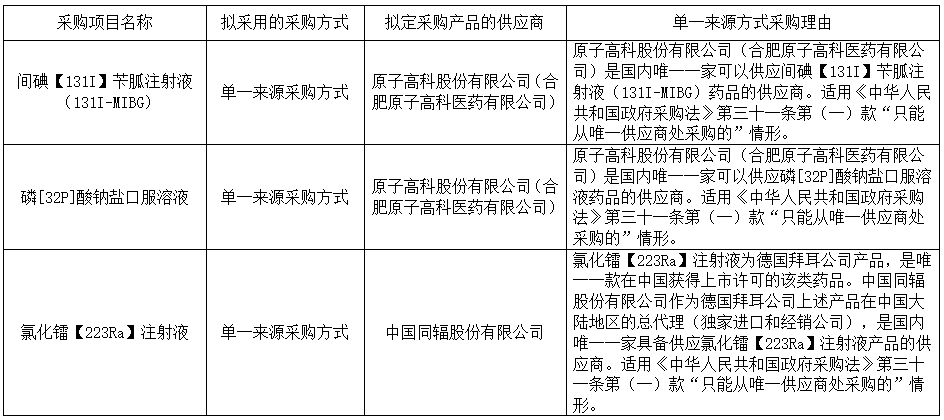 | 采购项目名称 | 拟采用的采购方式 | 拟定采购产品的供应商 | 单一来源方式采购理由 |
|---|---|---|---|
| 间碘【131I】苄胍注射液（131I-MIBG） | 单一来源采购方式 | 原子高科股份有限公司（合肥原子高科医药有限公司） | 原子高科股份有限公司（合肥原子高科医药有限公司）是国内唯一一家可以供应间碘【131I】苄胍注射液（131I-MIBG）药品的供应商。适用《中华人民共和国政府采购法》第三十一条第（一）款“只能从唯一供应商处采购的”情形。 |
| 磷[32P]酸钠盐口服溶液 | 单一来源采购方式 | 原子高科股份有限公司（合肥原子高科医药有限公司） | 原子高科股份有限公司（合肥原子高科医药有限公司）是国内唯一一家可以供应磷[32P]酸钠盐口服溶液药品的供应商。适用《中华人民共和国政府采购法》第三十一条第（一）款“只能从唯一供应商处采购的”情形。 |
| 氯化镭【223Ra】注射液 | 单一来源采购方式 | 中国同辐股份有限公司 | 氯化镭【223Ra】注射液为德国拜耳公司产品，是唯一一款在中国获得上市许可的该类药品。中国同辐股份有限公司作为德国拜耳公司上述产品在中国大陆地区的总代理（独家进口和经销公司），是国内唯一一家具备供应氯化镭【223Ra】注射液产品的供应商。适用《中华人民共和国政府采购法》第三十一条第（一）款“只能从唯一供应商处采购的”情形。 |